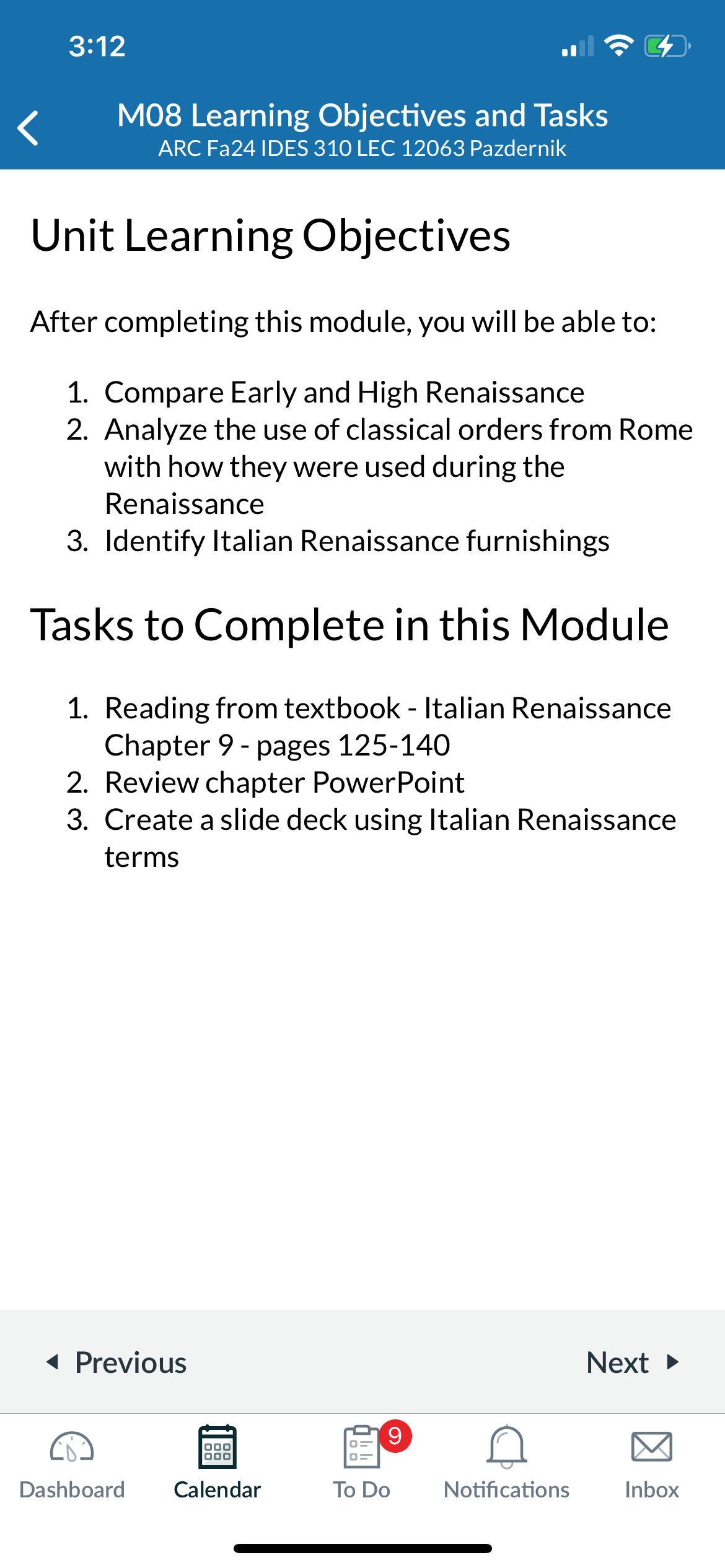 3:12

M08 Learning Objectives and Tasks
ARC Fa24 IDES 310 LEC 12063 Pazdernik

Unit Learning Objectives

After completing this module, you will be able to:

1. Compare Early and High Renaissance
2. Analyze the use of classical orders from Rome with how they were used during the Renaissance
3. Identify Italian Renaissance furnishings

Tasks to Complete in this Module

1. Reading from textbook - Italian Renaissance Chapter 9 - pages 125-140
2. Review chapter PowerPoint
3. Create a slide deck using Italian Renaissance terms

Previous

Next

Dashboard

Calendar

9

To Do

Notifications

Inbox